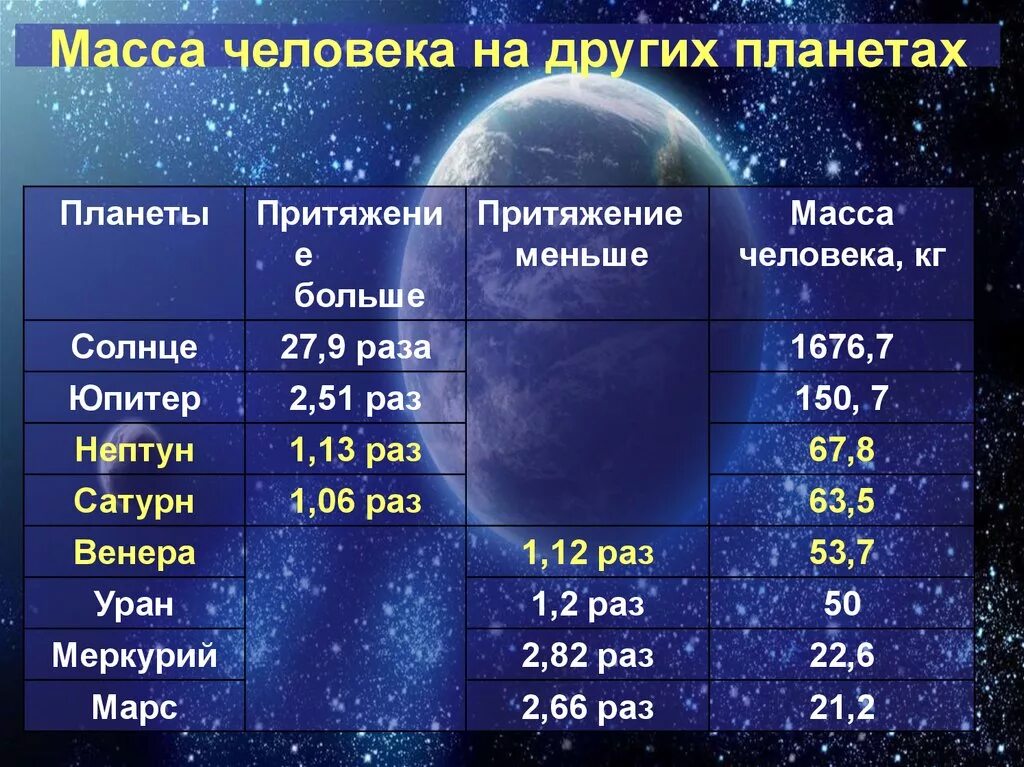 Масса человека на других планетах

| Планеты | Притяжение больше | Притяжение меньше | Масса человека, кг |
|---|---|---|---|
| Солнце | 27,9 раза | | 1676,7 |
| Юпитер | 2,51 раз | | 150, 7 |
| Нептун | 1,13 раз | | 67,8 |
| Сатурн | 1,06 раз | | 63,5 |
| Венера | | 1,12 раз | 53,7 |
| Уран | | 1,2 раз | 50 |
| Меркурий | | 2,82 раз | 22,6 |
| Марс | | 2,66 раз | 21,2 |